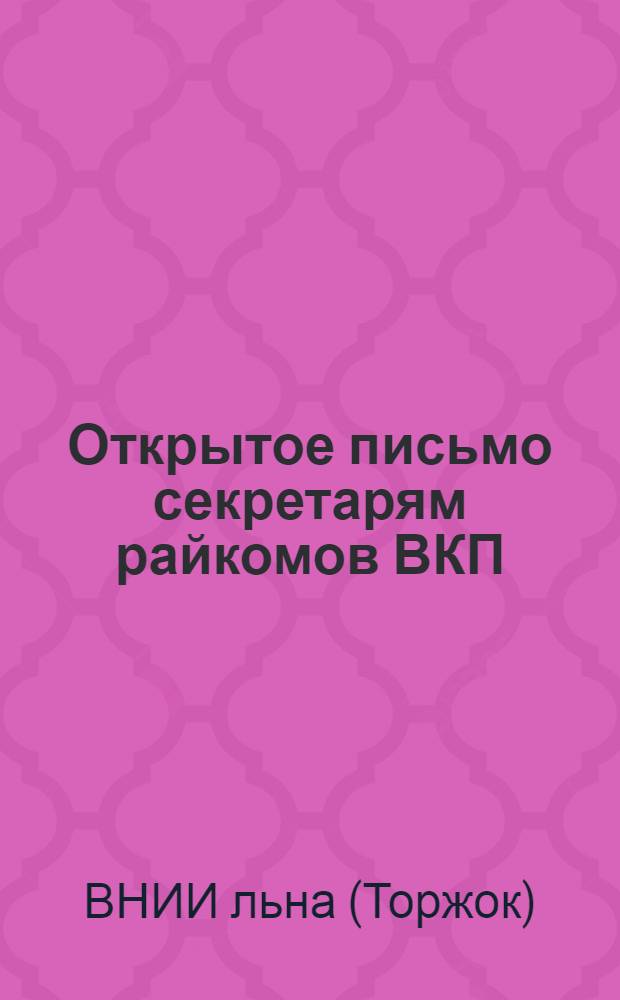 Открытое письмо секретарям райкомов ВКП

ВНИИ льна (Торжок)